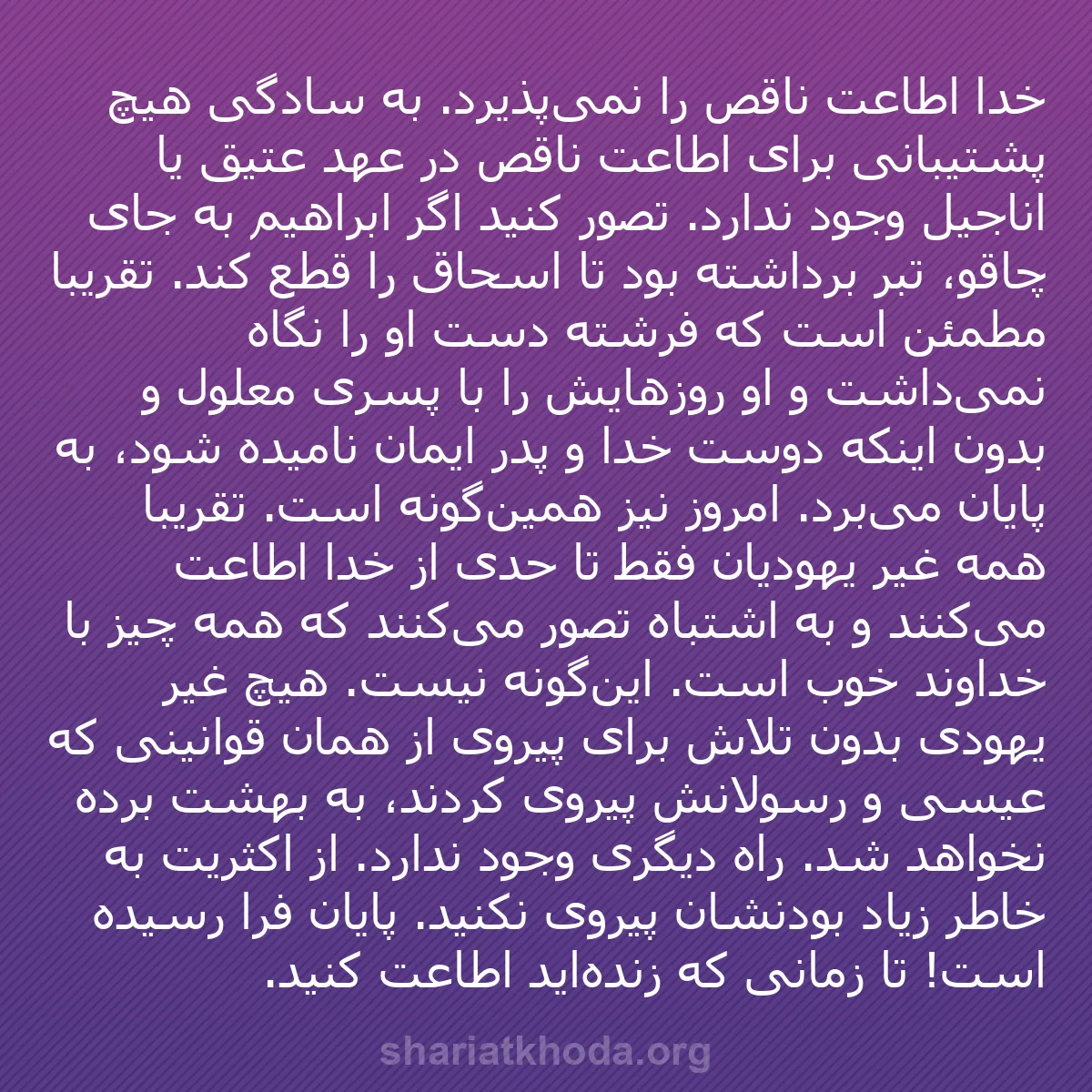 خدا اطاعت ناقص را نمی‌پذیرد. به سادگی هیچ پشتیبانی برای اطاعت ناقص در عهد عتیق یا اناجیل وجود ندارد. تصور کنید اگر ابراهیم به جای چاقو، تبر برداشته بود تا اسحاق را قطع کند. تقریبا مطمئن است که فرشته دست او را نگاه نمی‌داشت و او روزهایش را با پسری معلول و بدون اینکه دوست خدا و پدر ایمان نامیده شود، به پایان می‌برد. امروز نیز همین‌گونه است. تقریبا همه غیر یهودیان فقط تا حدی از خدا اطاعت می‌کنند و به اشتباه تصور می‌کنند که همه چیز با خداوند خوب است. این‌گونه نیست. هیچ غیر یهودی بدون تلاش برای پیروی از همان قوانینی که عیسی و رسولانش پیروی کردند، به بهشت برده نخواهد شد. راه دیگری وجود ندارد. از اکثریت به خاطر زیاد بودنشان پیروی نکنید. پایان فرا رسیده است! تا زمانی که زنده‌اید اطاعت کنید.

shariatkhoda.org